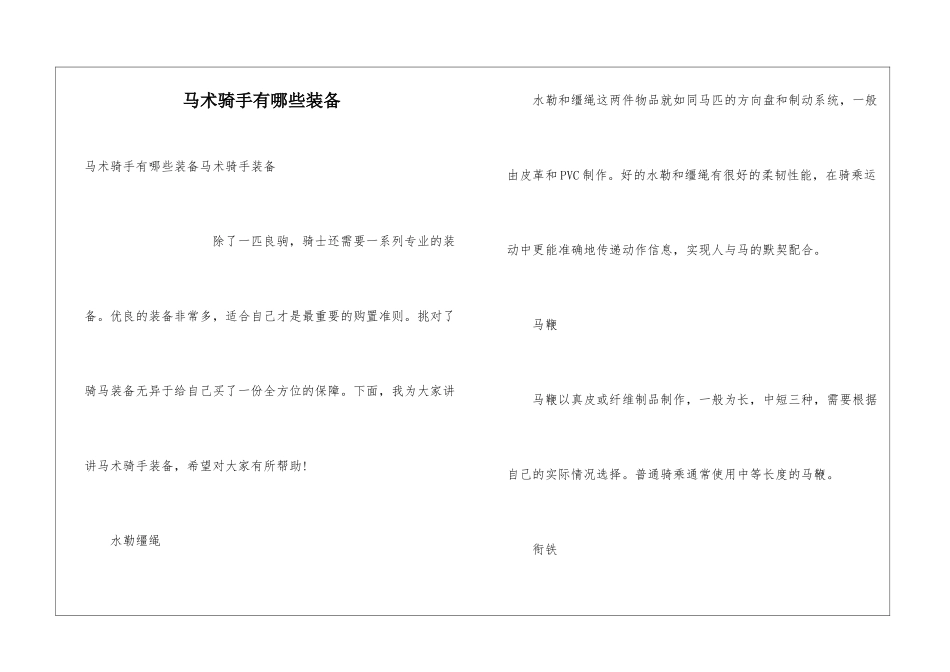 马术骑手有哪些装备

马术骑手有哪些装备马术骑手装备

除了一匹良驹，骑士还需要一系列专业的装备。优良的装备非常多，适合自己才是最重要的购置准则。挑对了骑马装备无异于给自己买了一份全方位的保障。下面，我为大家讲讲马术骑手装备，希望对大家有所帮助!

水勒缰绳

水勒和缰绳这两件物品就如同马匹的方向盘和制动系统，一般由皮革和PVC制作。好的水勒和缰绳有很好的柔韧性能，在骑乘运动中更能准确地传递动作信息，实现人与马的默契配合。

马鞭

马鞭以真皮或纤维制品制作，一般为长，中短三种，需要根据自己的实际情况选择。普通骑乘通常使用中等长度的马鞭。

衔铁